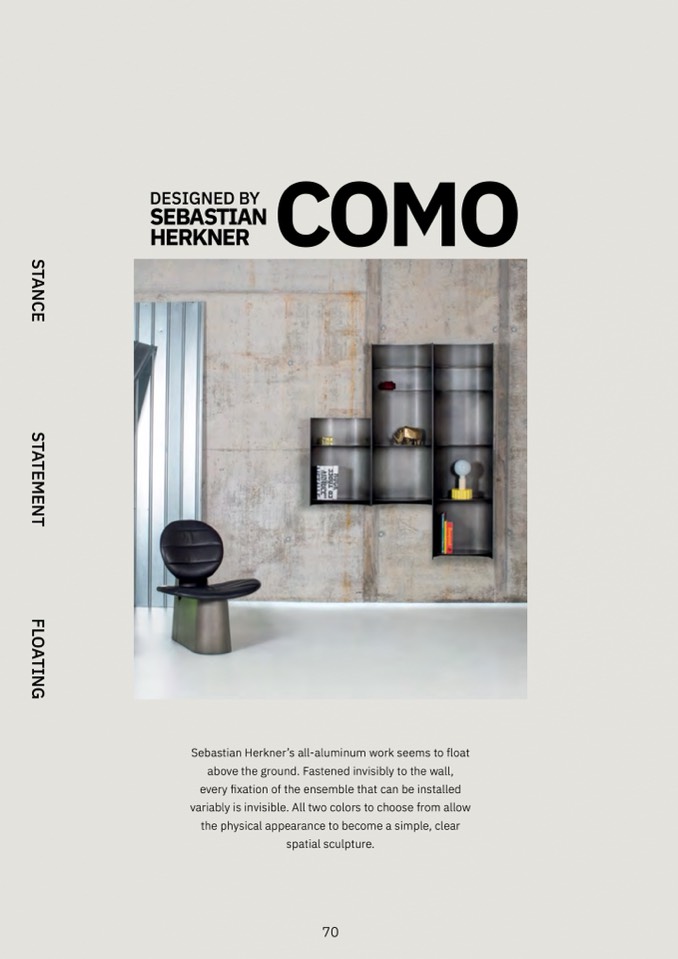 DESIGNED BY
SEBASTIAN
HERKNER

COMO

STANCE

STATEMENT

FLOATING

Sebastian Herkner's all-aluminum work seems to float above the ground. Fastened invisibly to the wall, every fixation of the ensemble that can be installed variably is invisible. All two colors to choose from allow the physical appearance to become a simple, clear spatial sculpture.

70